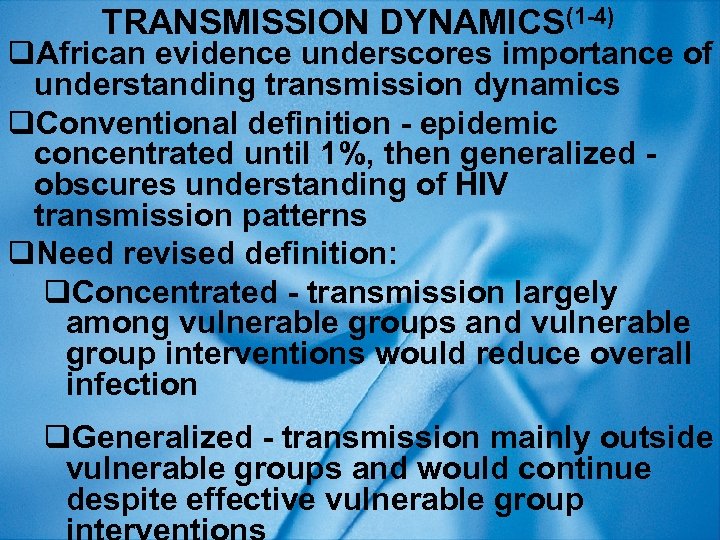 TRANSMISSION DYNAMICS$^{(1-4)}$

❑African evidence underscores importance of understanding transmission dynamics

❑Conventional definition - epidemic concentrated until 1%, then generalized - obscures understanding of HIV transmission patterns

❑Need revised definition:

❑Concentrated - transmission largely among vulnerable groups and vulnerable group interventions would reduce overall infection

❑Generalized - transmission mainly outside vulnerable groups and would continue despite effective vulnerable group interventions